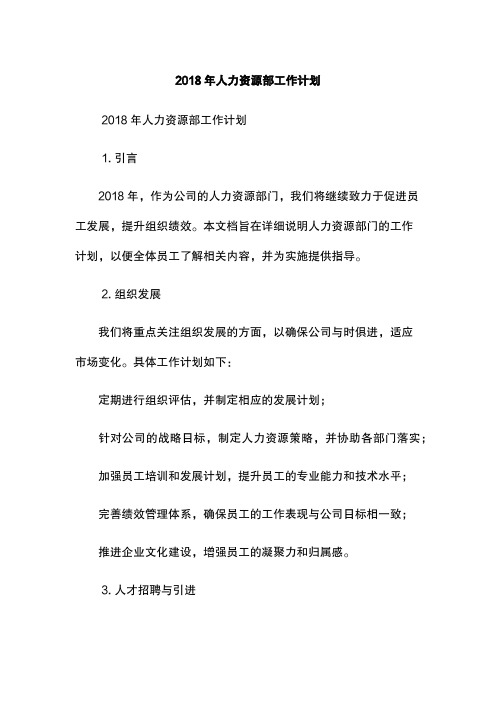 2018 年人力资源部工作计划

2018 年人力资源部工作计划

1. 引言

2018 年，作为公司的人力资源部门，我们将继续致力于促进员工发展，提升组织绩效。本文档旨在详细说明人力资源部门的工作计划，以便全体员工了解相关内容，并为实施提供指导。

2. 组织发展

我们将重点关注组织发展的方面，以确保公司与时俱进，适应市场变化。具体工作计划如下：

定期进行组织评估，并制定相应的发展计划；

针对公司的战略目标，制定人力资源策略，并协助各部门落实；

加强员工培训和发展计划，提升员工的专业能力和技术水平；

完善绩效管理体系，确保员工的工作表现与公司目标相一致；

推进企业文化建设，增强员工的凝聚力和归属感。

3. 人才招聘与引进